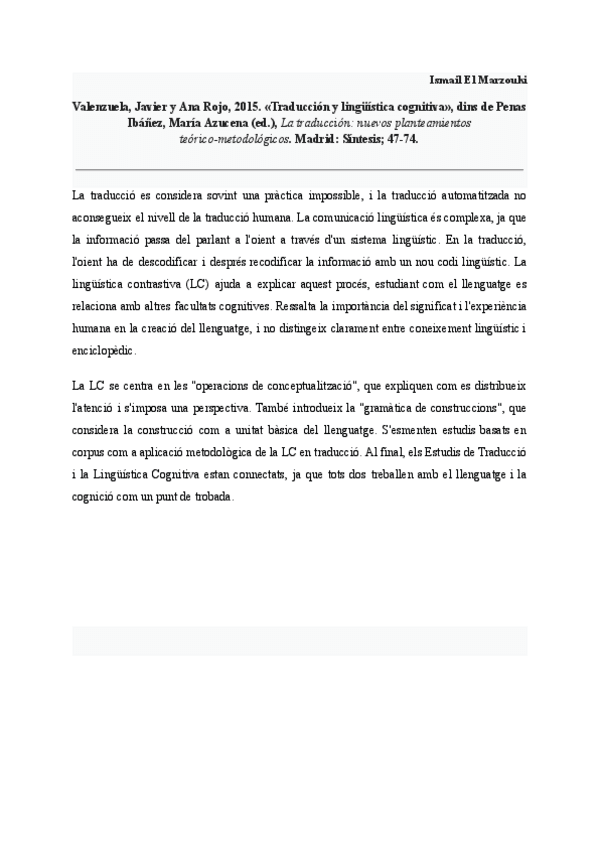 Ismail El Marzouki

Valenzuela, Javier y Ana Rojo, 2015. «Traducción y lingüística cognitiva», dins de Penas Ibáñez, María Azucena (ed.), La traducción: nuevos planteamientos teórico-metodológicos. Madrid: Síntesis; 47-74.

La traducció es considera sovint una pràctica impossible, i la traducció automatitzada no aconsegueix el nivell de la traducció humana. La comunicació lingüística és complexa, ja que la informació passa del parlant a l'oient a través d'un sistema lingüístic. En la traducció, l'oient ha de descodificar i després recodificar la informació amb un nou codi lingüístic. La lingüística contrastiva (LC) ajuda a explicar aquest procés, estudiant com el llenguatge es relaciona amb altres facultats cognitives. Ressalta la importància del significat i l'experiència humana en la creació del llenguatge, i no distingeix clarament entre coneixement lingüístic i enciclopèdic.

La LC se centra en les "operacions de conceptualització", que expliquen com es distribueix l'atenció i s'imposa una perspectiva. També introdueix la "gramàtica de construccions", que considera la construcció com a unitat bàsica del llenguatge. S'esmenten estudis basats en corpus com a aplicació metodològica de la LC en traducció. Al final, els Estudis de Traducció i la Lingüística Cognitiva estan connectats, ja que tots dos treballen amb el llenguatge i la cognició com un punt de trobada.